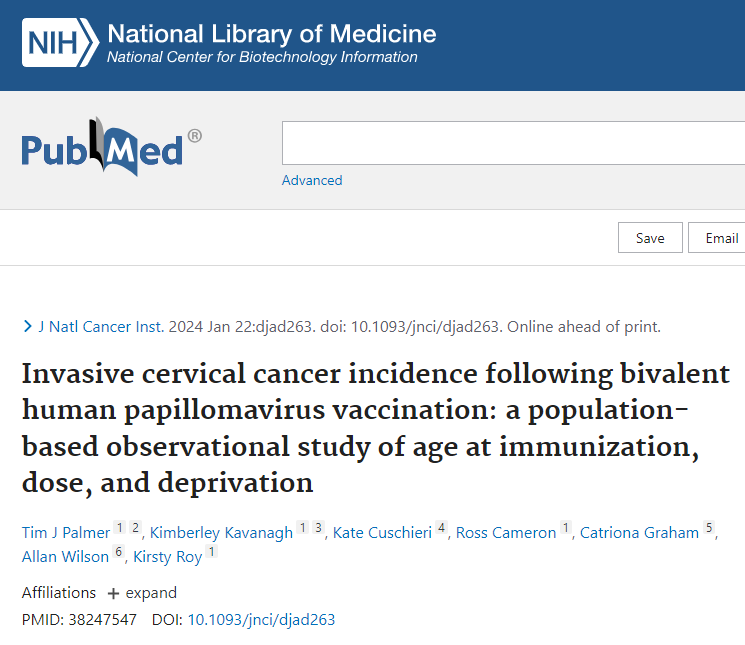 NIH National Library of Medicine
National Center for Biotechnology Information

PubMed®

Advanced

Save Email

J Natl Cancer Inst. 2024 Jan 22:djad263. doi: 10.1093/jnci/djad263. Online ahead of print.

Invasive cervical cancer incidence following bivalent human papillomavirus vaccination: a population-based observational study of age at immunization, dose, and deprivation

Tim J Palmer 1 2, Kimberley Kavanagh 1 3, Kate Cuschieri 4, Ross Cameron 1, Catriona Graham 5, Allan Wilson 6, Kirsty Roy 1

Affiliations + expand

PMID: 38247547 DOI: 10.1093/jnci/djad263